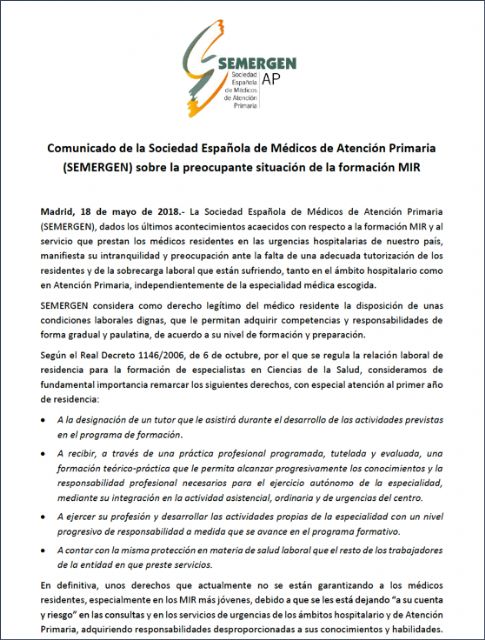 SEMERGEN
AP
Sociedad Española de Médicos de Atención Primaria

Comunicado de la Sociedad Española de Médicos de Atención Primaria (SEMERGEN) sobre la preocupante situación de la formación MIR

Madrid, 18 de mayo de 2018.- La Sociedad Española de Médicos de Atención Primaria (SEMERGEN), dados los últimos acontecimientos acaecidos con respecto a la formación MIR y al servicio que prestan los médicos residentes en las urgencias hospitalarias de nuestro país, manifiesta su intranquilidad y preocupación ante la falta de una adecuada tutorización de los residentes y de la sobrecarga laboral que están sufriendo, tanto en el ámbito hospitalario como en Atención Primaria, independientemente de la especialidad médica escogida.

SEMERGEN considera como derecho legítimo del médico residente la disposición de unas condiciones laborales dignas, que le permitan adquirir competencias y responsabilidades de forma gradual y paulatina, de acuerdo a su nivel de formación y preparación.

Según el Real Decreto 1146/2006, de 6 de octubre, por el que se regula la relación laboral de residencia para la formación de especialistas en Ciencias de la Salud, consideramos de fundamental importancia remarcar los siguientes derechos, con especial atención al primer año de residencia:

• A la designación de un tutor que le asistirá durante el desarrollo de las actividades previstas en el programa de formación.

• A recibir, a través de una práctica profesional programada, tutelada y evaluada, una formación teórico-práctica que le permita alcanzar progresivamente los conocimientos y la responsabilidad profesional necesarios para el ejercicio autónomo de la especialidad, mediante su integración en la actividad asistencial, ordinaria y de urgencias del centro.

• A ejercer su profesión y desarrollar las actividades propias de la especialidad con un nivel progresivo de responsabilidad a medida que se avance en el programa formativo.

• A contar con la misma protección en materia de salud laboral que el resto de los trabajadores de la entidad en que preste servicios.

En definitiva, unos derechos que actualmente no se están garantizando a los médicos residentes, especialmente en los MIR más jóvenes, debido a que se les está dejando "a su cuenta y riesgo" en las consultas y en los servicios de urgencias de los ámbitos hospitalario y de Atención Primaria, adquiriendo responsabilidades desproporcionadas a sus conocimientos y habilidades.